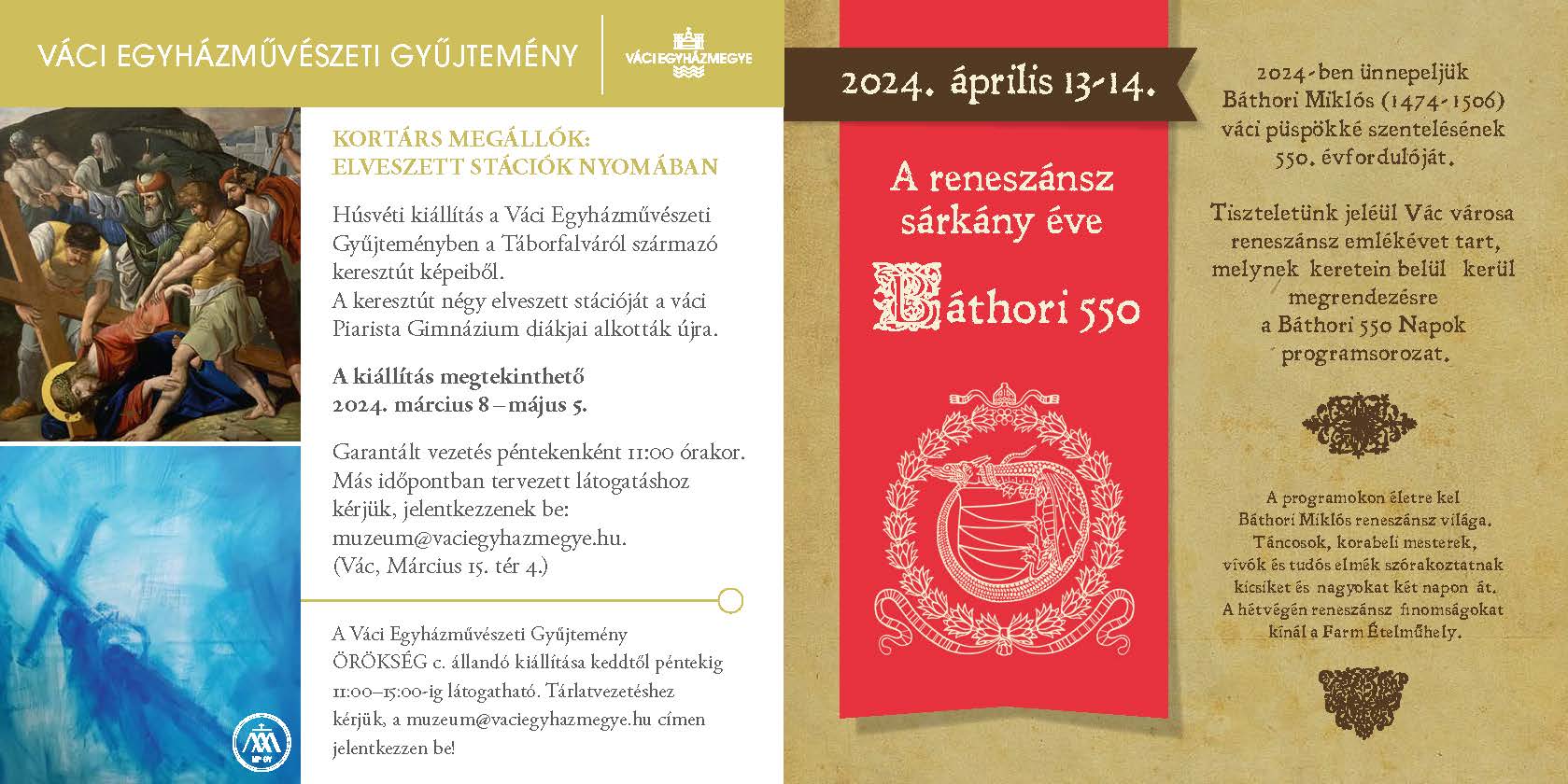 VÁCI EGYHÁZMŰVÉSZETI GYŰJTEMÉNY

VÁCI EGYHÁZMEGYE

KORTÁRS MEGÁLLÓK: ELVESZETT STÁCIÓK NYOMÁBAN

Húsvéti kiállítás a Váci Egyházművészeti Gyűjteményben a Táborfalváról származó keresztút képeiből. A keresztút négy elveszett stációját a váci Piarista Gimnázium diákjai alkották újra.

A kiállítás megtekinthető 2024. március 8 – május 5.

Garantált vezetés péntekenként 11:00 órakor. Más időpontban tervezett látogatáshoz kérjük, jelentkezzenek be: muzeum@vaciegyhazmegye.hu. (Vác, Március 15. tér 4.)

A Váci Egyházművészeti Gyűjtemény ÖRÖKSÉG c. állandó kiállítása keddtől péntekig 11:00–15:00-ig látogatható. Tárlatvezetéshez kérjük, a muzeum@vaciegyhazmegye.hu címen jelentkezzen be!

2024. április 13-14.

A reneszánsz sárkány éve

Báthori 550

2024-ben ünnepeljük Báthori Miklós (1474-1506) váci püspökké szentelésének 550. évfordulóját.

Tiszteletünk jeléül Vác városa reneszánsz emlékévet tart, melynek keretein belül kerül megrendezésre a Báthori 550 Napok programsorozat.

A programokon életre kel Báthori Miklós reneszánsz világa. Táncosok, korabeli mesterek, vívók és tudós elmék szórakoztatnak kicsiket és nagyokat két napon át. A hétvégén reneszánsz finomságokat kínál a Farm Ételműhely.